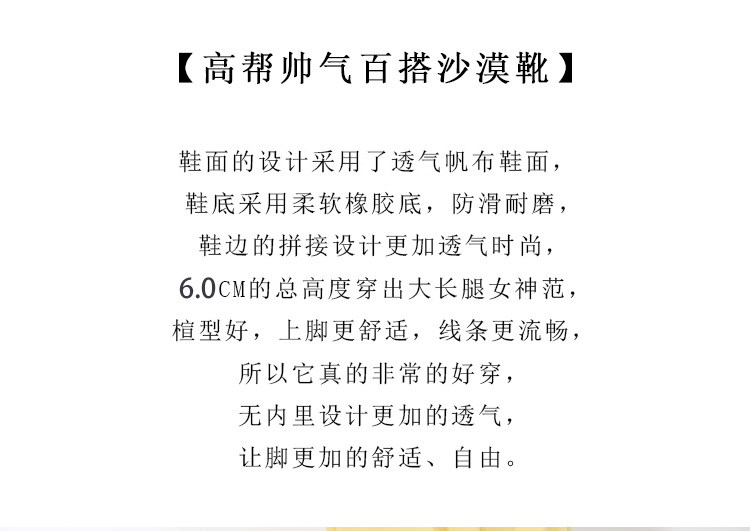 【高帮帅气百搭沙漠靴】

鞋面的设计采用了透气帆布鞋面，
鞋底采用柔软橡胶底，防滑耐磨，
鞋边的拼接设计更加透气时尚，
6.0CM的总高度穿出大长腿女神范，
楦型好，上脚更舒适，线条更流畅，
所以它真的非常的好穿，
无内里设计更加的透气，
让脚更加的舒适、自由。